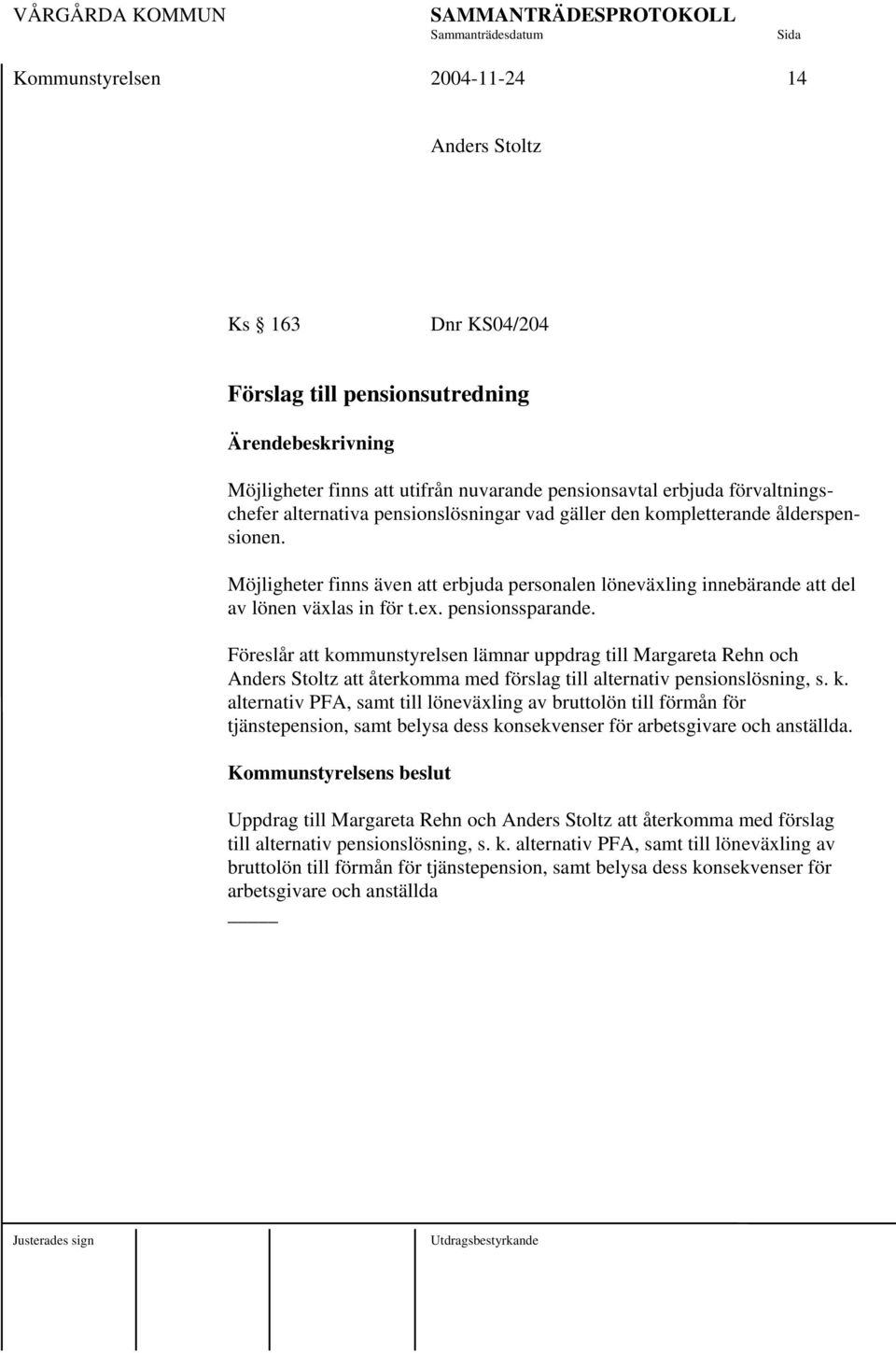 VÅRGÅRDA KOMMUN SAMMANTRÄDESPROTOKOLL
Sammanträdesdatum Sida

Kommunstyrelsen 2004-11-24 14

Anders Stoltz

Ks § 163 Dnr KS04/204

Förslag till pensionsutredning

Ärendebeskrivning

Möjligheter finns att utifrån nuvarande pensionsavtal erbjuda förvaltningschefer alternativa pensionslösningar vad gäller den kompletterande ålderspensionen.

Möjligheter finns även att erbjuda personalen löneväxling innebärande att del av lönen växlas in för t.ex. pensionssparande.

Föreslår att kommunstyrelsen lämnar uppdrag till Margareta Rehn och Anders Stoltz att återkomma med förslag till alternativ pensionslösning, s. k. alternativ PFA, samt till löneväxling av bruttolön till förmån för tjänstepension, samt belysa dess konsekvenser för arbetsgivare och anställda.

Kommunstyrelsens beslut

Uppdrag till Margareta Rehn och Anders Stoltz att återkomma med förslag till alternativ pensionslösning, s. k. alternativ PFA, samt till löneväxling av bruttolön till förmån för tjänstepension, samt belysa dess konsekvenser för arbetsgivare och anställda

Justerades sign Utdragsbestyrkande